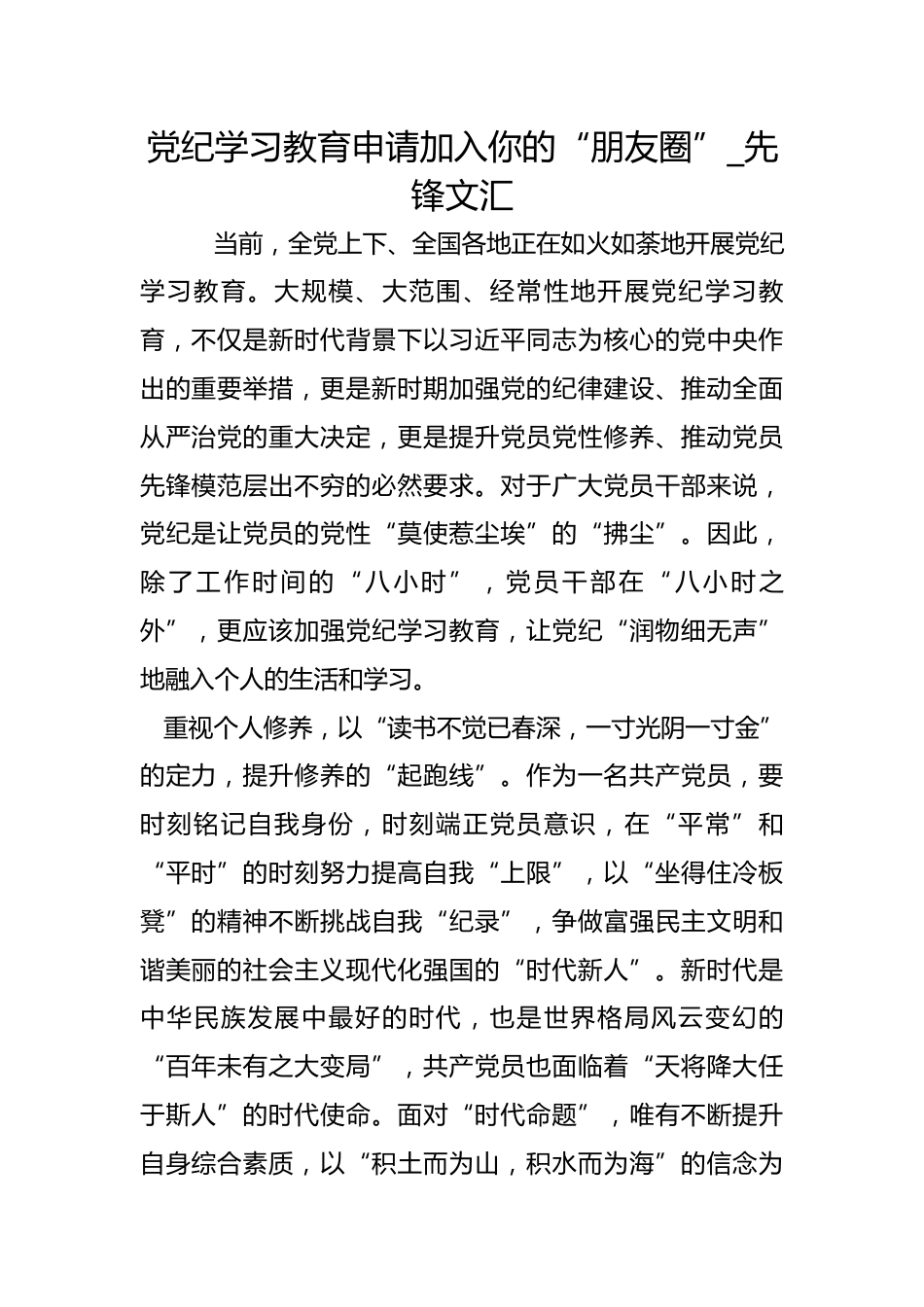 党纪学习教育申请加入你的“朋友圈”_先锋文汇

当前，全党上下、全国各地正在如火如荼地开展党纪学习教育。大规模、大范围、经常性地开展党纪学习教育，不仅是新时代背景下以习近平同志为核心的党中央作出的重要举措，更是新时期加强党的纪律建设、推动全面从严治党的重大决定，更是提升党员党性修养、推动党员先锋模范层出不穷的必然要求。对于广大党员干部来说，党纪是让党员的党性“莫使惹尘埃”的“拂尘”。因此，除了工作时间的“八小时”，党员干部在“八小时之外”，更应该加强党纪学习教育，让党纪“润物细无声”地融入个人的生活和学习。

重视个人修养，以“读书不觉已春深，一寸光阴一寸金”的定力，提升修养的“起跑线”。作为一名共产党员，要时刻铭记自我身份，时刻端正党员意识，在“平常”和“平时”的时刻努力提高自我“上限”，以“坐得住冷板凳”的精神不断挑战自我“纪录”，争做富强民主文明和谐美丽的社会主义现代化强国的“时代新人”。新时代是中华民族发展中最好的时代，也是世界格局风云变幻的“百年未有之大变局”，共产党员也面临着“天将降大任于斯人”的时代使命。面对“时代命题”，唯有不断提升自身综合素质，以“积土而为山，积水而为海”的信念为